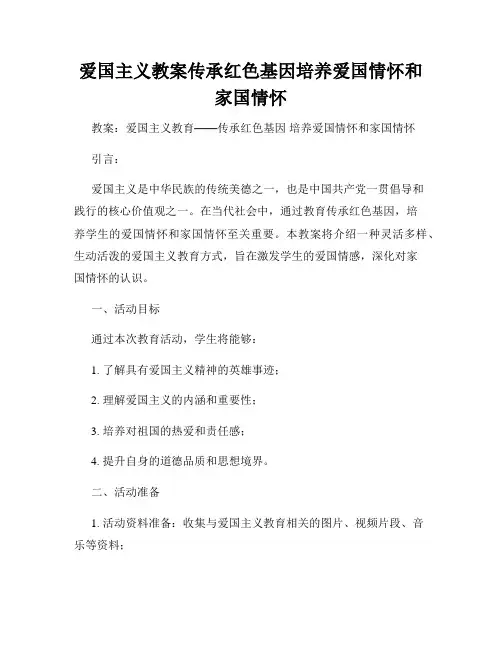 爱国主义教案传承红色基因培养爱国情怀和家国情怀

教案：爱国主义教育——传承红色基因 培养爱国情怀和家国情怀

引言：

爱国主义是中华民族的传统美德之一，也是中国共产党一贯倡导和践行的核心价值观之一。在当代社会中，通过教育传承红色基因，培养学生的爱国情怀和家国情怀至关重要。本教案将介绍一种灵活多样、生动活泼的爱国主义教育方式，旨在激发学生的爱国情感，深化对家国情怀的认识。

一、活动目标

通过本次教育活动，学生将能够：

1. 了解具有爱国主义精神的英雄事迹；

2. 理解爱国主义的内涵和重要性；

3. 培养对祖国的热爱和责任感；

4. 提升自身的道德品质和思想境界。

二、活动准备

1. 活动资料准备：收集与爱国主义教育相关的图片、视频片段、音乐等资料；